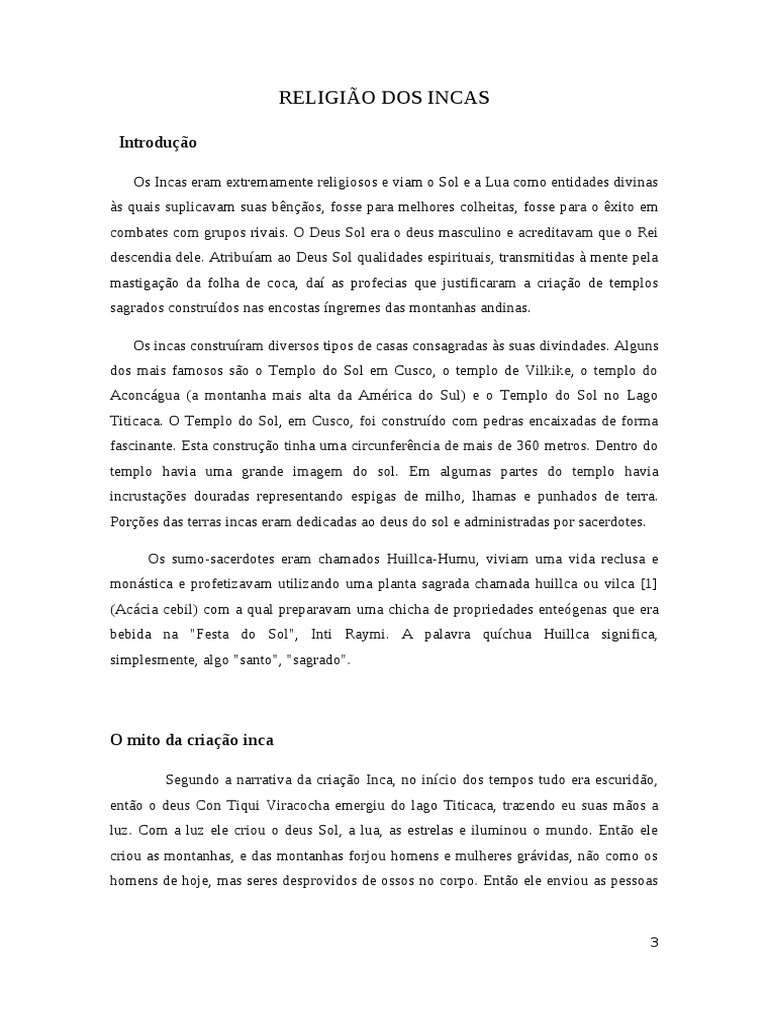 RELIGIÃO DOS INCAS

Introdução

Os Incas eram extremamente religiosos e viam o Sol e a Lua como entidades divinas às quais suplicavam suas bênçãos, fosse para melhores colheitas, fosse para o êxito em combates com grupos rivais. O Deus Sol era o deus masculino e acreditavam que o Rei descendia dele. Atribuíam ao Deus Sol qualidades espirituais, transmitidas à mente pela mastigação da folha de coca, daí as profecias que justificaram a criação de templos sagrados construídos nas encostas íngremes das montanhas andinas.

Os incas construíram diversos tipos de casas consagradas às suas divindades. Alguns dos mais famosos são o Templo do Sol em Cusco, o templo de Vilkike, o templo do Aconcágua (a montanha mais alta da América do Sul) e o Templo do Sol no Lago Titicaca. O Templo do Sol, em Cusco, foi construído com pedras encaixadas de forma fascinante. Esta construção tinha uma circunferência de mais de 360 metros. Dentro do templo havia uma grande imagem do sol. Em algumas partes do templo havia incrustações douradas representando espigas de milho, lhamas e punhados de terra. Porções das terras incas eram dedicadas ao deus do sol e administradas por sacerdotes.

Os sumo-sacerdotes eram chamados Huillca-Humu, viviam uma vida reclusa e monástica e profetizavam utilizando uma planta sagrada chamada huillca ou vilca [1] (Acácia cebil) com a qual preparavam uma chicha de propriedades enteógenas que era bebida na "Festa do Sol", Inti Raymi. A palavra quíchua Huillca significa, simplesmente, algo "santo", "sagrado".

O mito da criação inca

Segundo a narrativa da criação Inca, no início dos tempos tudo era escuridão, então o deus Con Tiqui Viracocha emergiu do lago Titicaca, trazendo eu suas mãos a luz. Com a luz ele criou o deus Sol, a lua, as estrelas e iluminou o mundo. Então ele criou as montanhas, e das montanhas forjou homens e mulheres grávidas, não como os homens de hoje, mas seres desprovidos de ossos no corpo. Então ele enviou as pessoas

3